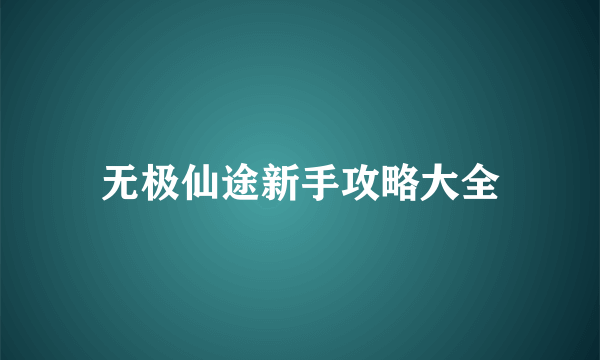 无极仙途新手攻略大全